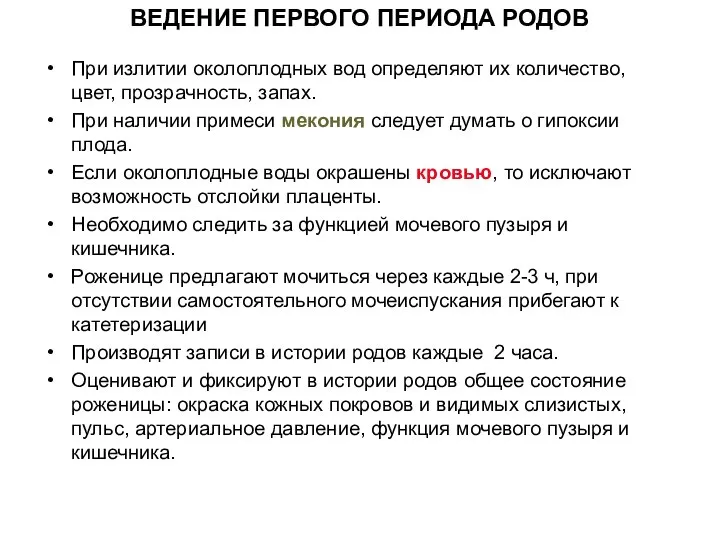 ВЕДЕНИЕ ПЕРВОГО ПЕРИОДА РОДОВ

• При излитии околоплодных вод определяют их количество, цвет, прозрачность, запах.
• При наличии примеси мекония следует думать о гипоксии плода.
• Если околоплодные воды окрашены кровью, то исключают возможность отслойки плаценты.
• Необходимо следить за функцией мочевого пузыря и кишечника.
• Роженице предлагают мочиться через каждые 2-3 ч, при отсутствии самостоятельного мочеиспускания прибегают к катетеризации
• Производят записи в истории родов каждые 2 часа.
• Оценивают и фиксируют в истории родов общее состояние роженицы: окраска кожных покровов и видимых слизистых, пульс, артериальное давление, функция мочевого пузыря и кишечника.